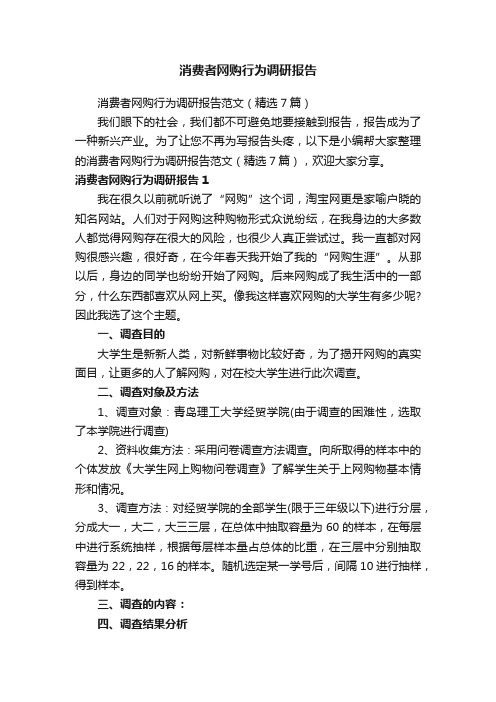 消费者网购行为调研报告

消费者网购行为调研报告范文（精选7篇）

我们眼下的社会，我们都不可避免地要接触到报告，报告成为了一种新兴产业。为了让您不再为写报告头疼，以下是小编帮大家整理的消费者网购行为调研报告范文（精选7篇），欢迎大家分享。

消费者网购行为调研报告1

我在很久以前就听说了“网购”这个词，淘宝网更是家喻户晓的知名网站。人们对于网购这种购物形式众说纷纭，在我身边的大多数人都觉得网购存在很大的风险，也很少人真正尝试过。我一直都对网购很感兴趣，很好奇，在今年春天我开始了我的“网购生涯”。从那以后，身边的同学也纷纷开始了网购。后来网购成了我生活中的一部分，什么东西都喜欢从网上买。像我这样喜欢网购的大学生有多少呢?因此我选了这个主题。

一、调查目的

大学生是新新人类，对新鲜事物比较好奇，为了揭开网购的真实面目，让更多的人了解网购，对在校大学生进行此次调查。

二、调查对象及方法

1、调查对象：青岛理工大学经贸学院(由于调查的困难性，选取了本学院进行调查)

2、资料收集方法：采用问卷调查方法调查。向所取得的样本中的个体发放《大学生网上购物问卷调查》了解学生关于上网购物基本情形和情况。

3、调查方法：对经贸学院的全部学生(限于三年级以下)进行分层，分成大一，大二，大三三层，在总体中抽取容量为60的样本，在每层中进行系统抽样，根据每层样本量占总体的比重，在三层中分别抽取容量为22，22，16的样本。随机选定某一学号后，间隔10进行抽样，得到样本。

三、调查的内容：

四、调查结果分析